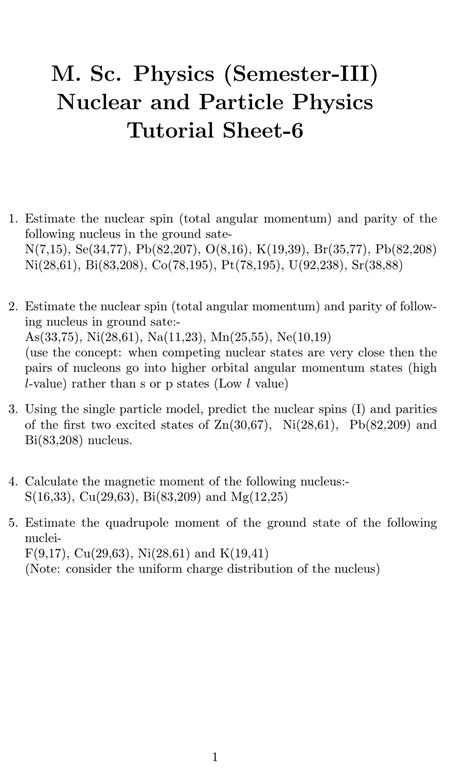 M. Sc. Physics (Semester-III)
Nuclear and Particle Physics
Tutorial Sheet-6

1. Estimate the nuclear spin (total angular momentum) and parity of the following nucleus in the ground sate-
N(7,15), Se(34,77), Pb(82,207), O(8,16), K(19,39), Br(35,77), Pb(82,208) Ni(28,61), Bi(83,208), Co(78,195), Pt(78,195), U(92,238), Sr(38,88)

2. Estimate the nuclear spin (total angular momentum) and parity of following nucleus in ground sate:-
As(33,75), Ni(28,61), Na(11,23), Mn(25,55), Ne(10,19)
(use the concept: when competing nuclear states are very close then the pairs of nucleons go into higher orbital angular momentum states (high $l$-value) rather than s or p states (Low $l$ value)

3. Using the single particle model, predict the nuclear spins (I) and parities of the first two excited states of Zn(30,67), Ni(28,61), Pb(82,209) and Bi(83,208) nucleus.

4. Calculate the magnetic moment of the following nucleus:-
S(16,33), Cu(29,63), Bi(83,209) and Mg(12,25)

5. Estimate the quadrupole moment of the ground state of the following nuclei-
F(9,17), Cu(29,63), Ni(28,61) and K(19,41)
(Note: consider the uniform charge distribution of the nucleus)

1